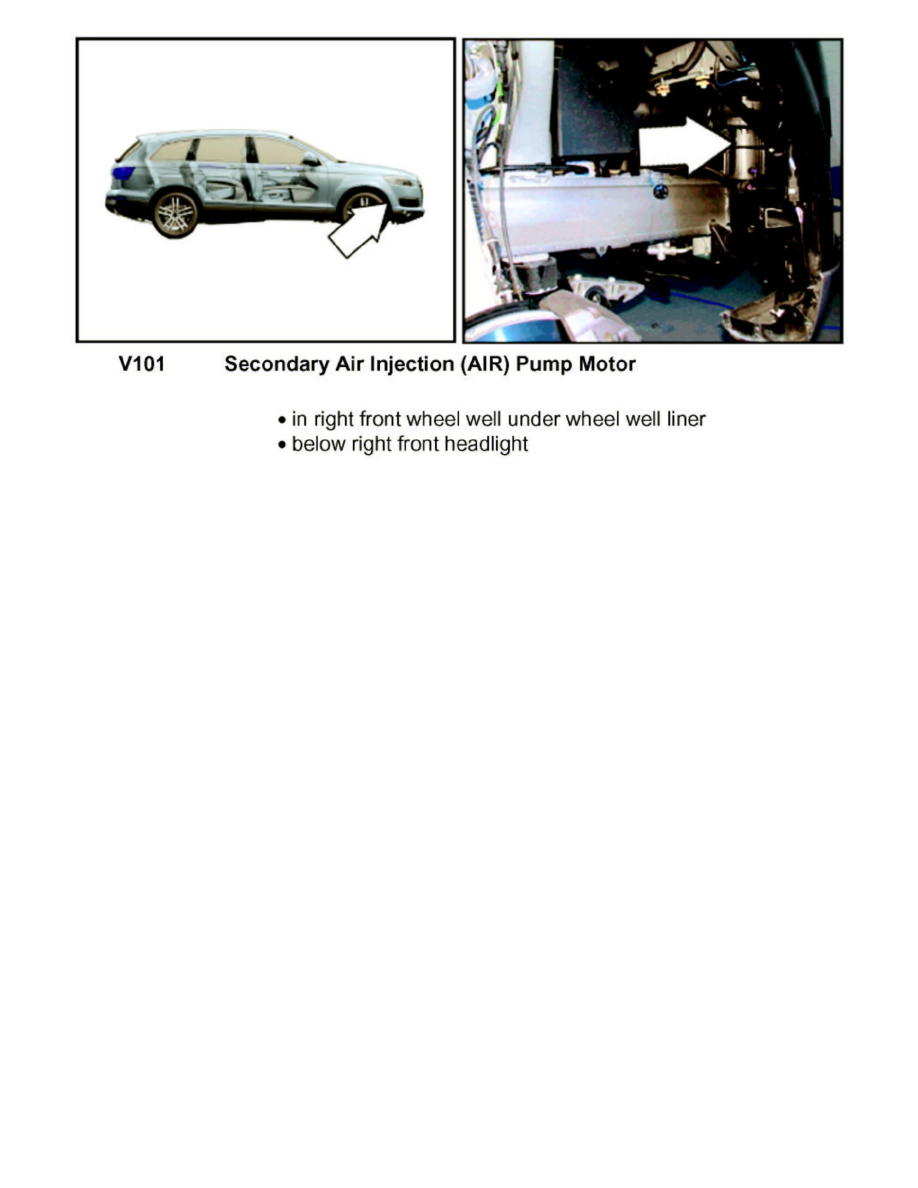 V101 Secondary Air Injection (AIR) Pump Motor

• in right front wheel well under wheel well liner
• below right front headlight